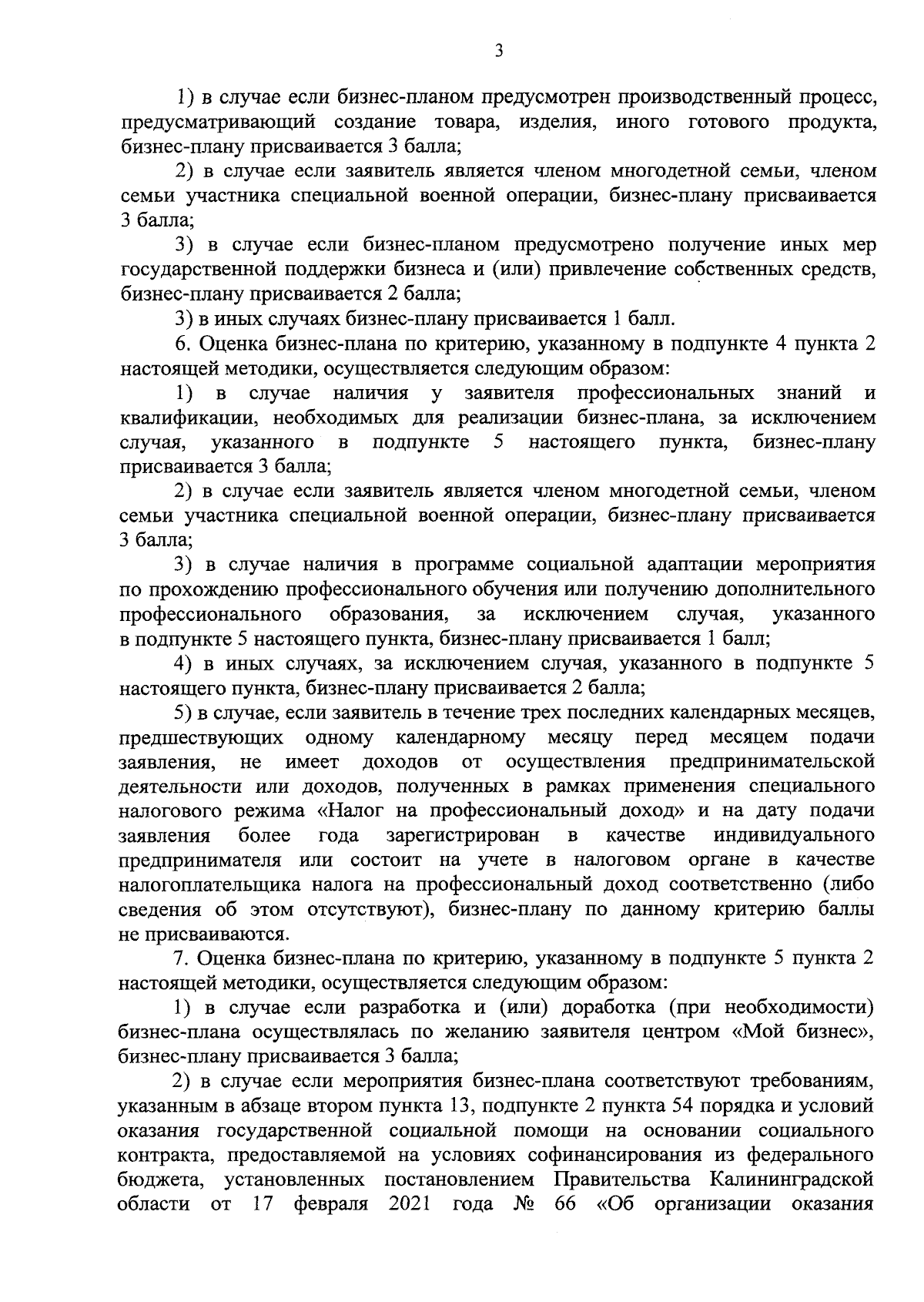 3

1) в случае если бизнес-планом предусмотрен производственный процесс, предусматривающий создание товара, изделия, иного готового продукта, бизнес-плану присваивается 3 балла;

2) в случае если заявитель является членом многодетной семьи, членом семьи участника специальной военной операции, бизнес-плану присваивается 3 балла;

3) в случае если бизнес-планом предусмотрено получение иных мер государственной поддержки бизнеса и (или) привлечение собственных средств, бизнес-плану присваивается 2 балла;

3) в иных случаях бизнес-плану присваивается 1 балл.

6. Оценка бизнес-плана по критерию, указанному в подпункте 4 пункта 2 настоящей методики, осуществляется следующим образом:

1) в случае наличия у заявителя профессиональных знаний и квалификации, необходимых для реализации бизнес-плана, за исключением случая, указанного в подпункте 5 настоящего пункта, бизнес-плану присваивается 3 балла;

2) в случае если заявитель является членом многодетной семьи, членом семьи участника специальной военной операции, бизнес-плану присваивается 3 балла;

3) в случае наличия в программе социальной адаптации мероприятия по прохождению профессионального обучения или получению дополнительного профессионального образования, за исключением случая, указанного в подпункте 5 настоящего пункта, бизнес-плану присваивается 1 балл;

4) в иных случаях, за исключением случая, указанного в подпункте 5 настоящего пункта, бизнес-плану присваивается 2 балла;

5) в случае, если заявитель в течение трех последних календарных месяцев, предшествующих одному календарному месяцу перед месяцем подачи заявления, не имеет доходов от осуществления предпринимательской деятельности или доходов, полученных в рамках применения специального налогового режима «Налог на профессиональный доход» и на дату подачи заявления более года зарегистрирован в качестве индивидуального предпринимателя или состоит на учете в налоговом органе в качестве налогоплательщика налога на профессиональный доход соответственно (либо сведения об этом отсутствуют), бизнес-плану по данному критерию баллы не присваиваются.

7. Оценка бизнес-плана по критерию, указанному в подпункте 5 пункта 2 настоящей методики, осуществляется следующим образом:

1) в случае если разработка и (или) доработка (при необходимости) бизнес-плана осуществлялась по желанию заявителя центром «Мой бизнес», бизнес-плану присваивается 3 балла;

2) в случае если мероприятия бизнес-плана соответствуют требованиям, указанным в абзаце втором пункта 13, подпункте 2 пункта 54 порядка и условий оказания государственной социальной помощи на основании социального контракта, предоставляемой на условиях софинансирования из федерального бюджета, установленных постановлением Правительства Калининградской области от 17 февраля 2021 года № 66 «Об организации оказания